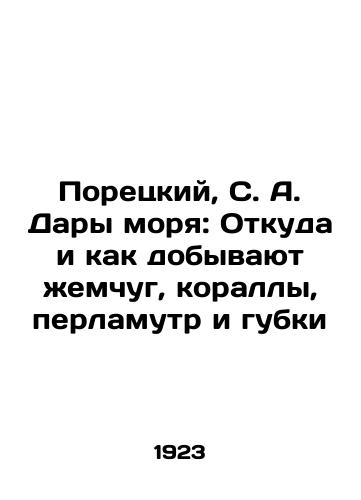 Порецкий, С. А. Дары моря: Откуда и как добывают жемчуг, кораллы, перламутр и губки

1923